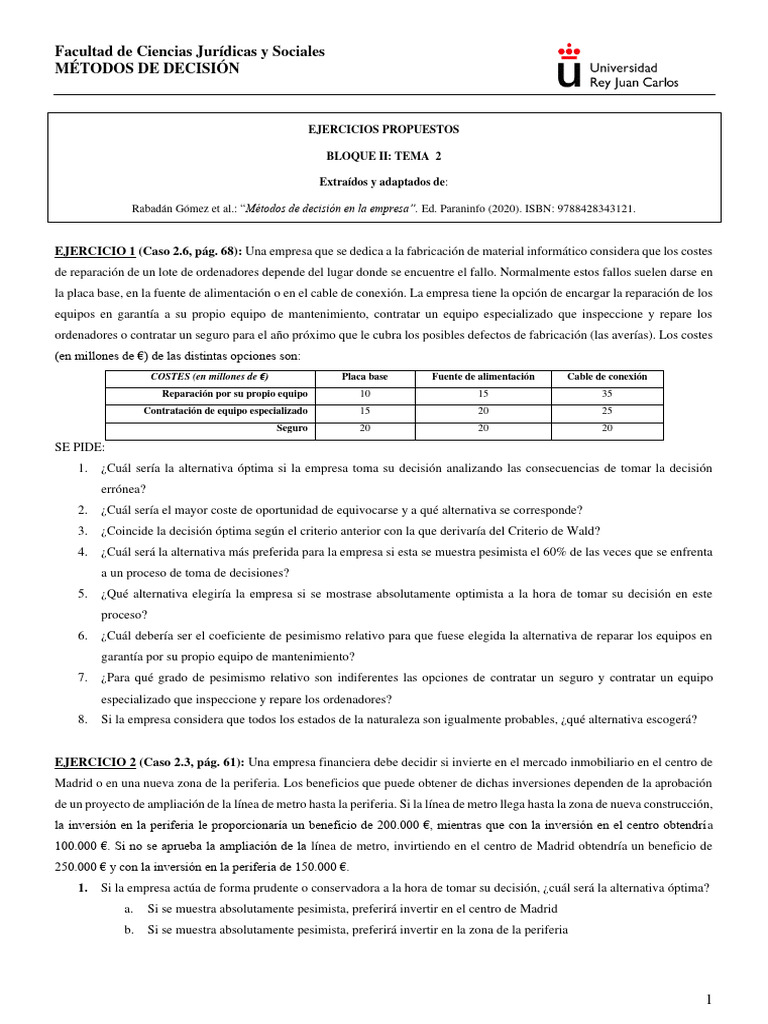 Facultad de Ciencias Jurídicas y Sociales
MÉTODOS DE DECISIÓN

Universidad
Rey Juan Carlos

EJERCICIOS PROPUESTOS

BLOQUE II: TEMA 2

Extraídos y adaptados de:

Rabadán Gómez et al.: "Métodos de decisión en la empresa". Ed. Paraninfo (2020). ISBN: 9788428343121.

EJERCICIO 1 (Caso 2.6, pág. 68): Una empresa que se dedica a la fabricación de material informático considera que los costes de reparación de un lote de ordenadores depende del lugar donde se encuentre el fallo. Normalmente estos fallos suelen darse en la placa base, en la fuente de alimentación o en el cable de conexión. La empresa tiene la opción de encargar la reparación de los equipos en garantía a su propio equipo de mantenimiento, contratar un equipo especializado que inspeccione y repare los ordenadores o contratar un seguro para el año próximo que le cubra los posibles defectos de fabricación (las averías). Los costes (en millones de €) de las distintas opciones son:

| COSTES (en millones de €) | Placa base | Fuente de alimentación | Cable de conexión |
|---|---|---|---|
| Reparación por su propio equipo | 10 | 15 | 35 |
| Contratación de equipo especializado | 15 | 20 | 25 |
| Seguro | 20 | 20 | 20 |

SE PIDE:
1. ¿Cuál sería la alternativa óptima si la empresa toma su decisión analizando las consecuencias de tomar la decisión errónea?
2. ¿Cuál sería el mayor coste de oportunidad de equivocarse y a qué alternativa se corresponde?
3. ¿Coincide la decisión óptima según el criterio anterior con la que derivaría del Criterio de Wald?
4. ¿Cuál será la alternativa más preferida para la empresa si esta se muestra pesimista el 60% de las veces que se enfrenta a un proceso de toma de decisiones?
5. ¿Qué alternativa elegiría la empresa si se mostrase absolutamente optimista a la hora de tomar su decisión en este proceso?
6. ¿Cuál debería ser el coeficiente de pesimismo relativo para que fuese elegida la alternativa de reparar los equipos en garantía por su propio equipo de mantenimiento?
7. ¿Para qué grado de pesimismo relativo son indiferentes las opciones de contratar un seguro y contratar un equipo especializado que inspeccione y repare los ordenadores?
8. Si la empresa considera que todos los estados de la naturaleza son igualmente probables, ¿qué alternativa escogerá?

EJERCICIO 2 (Caso 2.3, pág. 61): Una empresa financiera debe decidir si invierte en el mercado inmobiliario en el centro de Madrid o en una nueva zona de la periferia. Los beneficios que puede obtener de dichas inversiones dependen de la aprobación de un proyecto de ampliación de la línea de metro hasta la periferia. Si la línea de metro llega hasta la zona de nueva construcción, la inversión en la periferia le proporcionaría un beneficio de 200.000 €, mientras que con la inversión en el centro obtendría 100.000 €. Si no se aprueba la ampliación de la línea de metro, invirtiendo en el centro de Madrid obtendría un beneficio de 250.000 € y con la inversión en la periferia de 150.000 €.
1. Si la empresa actúa de forma prudente o conservadora a la hora de tomar su decisión, ¿cuál será la alternativa óptima?
a. Si se muestra absolutamente pesimista, preferirá invertir en el centro de Madrid
b. Si se muestra absolutamente pesimista, preferirá invertir en la zona de la periferia

1